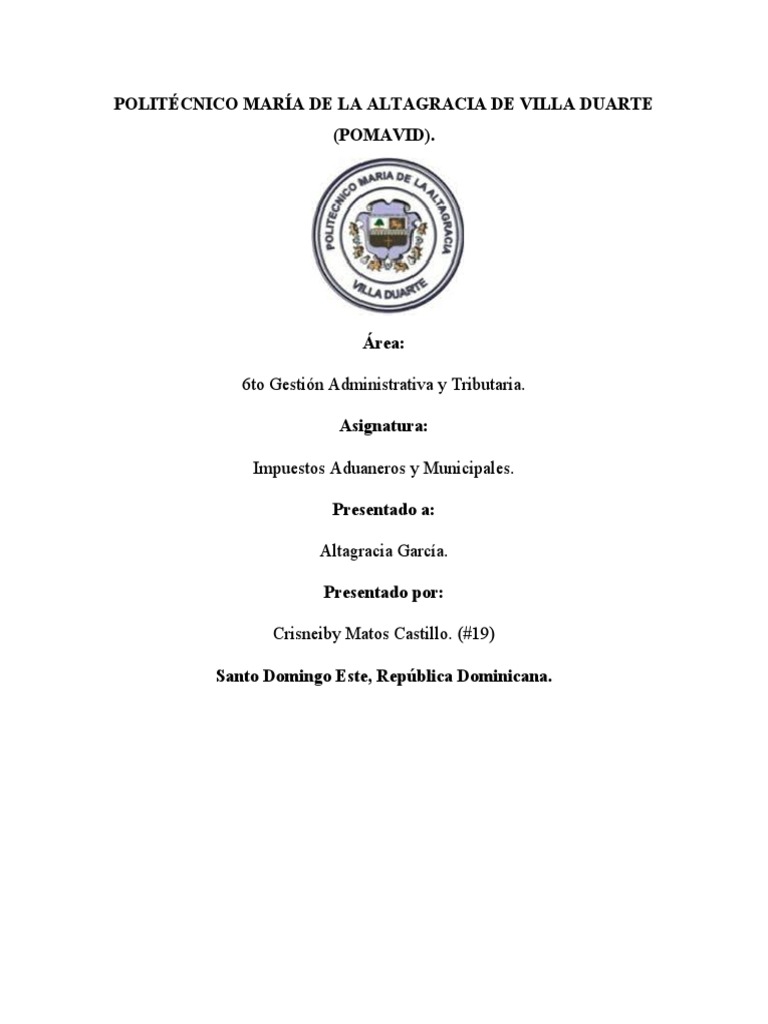 POLITÉCNICO MARÍA DE LA ALTAGRACIA DE VILLA DUARTE (POMAVID).

POLITECNICO MARIA DE LA ALTAGRACIA
VILLA DUARTE

Área:

6to Gestión Administrativa y Tributaria.

Asignatura:

Impuestos Aduaneros y Municipales.

Presentado a:

Altagracia García.

Presentado por:

Crisneiby Matos Castillo. (#19)

Santo Domingo Este, República Dominicana.